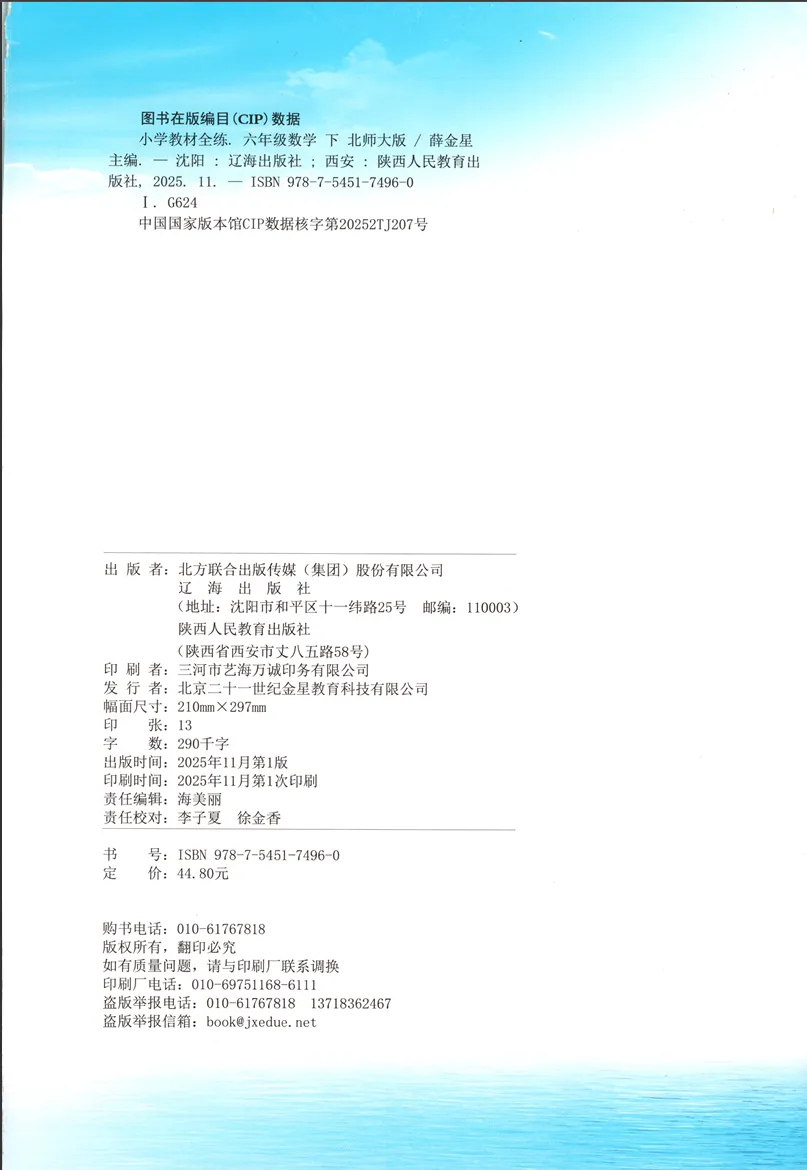 图书在版编目(CIP)数据

小学教材全练. 六年级数学 下 北师大版 / 薛金星主编. — 沈阳 : 辽海出版社 ; 西安 : 陕西人民教育出版社, 2025. 11. — ISBN 978-7-5451-7496-0

Ⅰ. G624

中国国家版本馆CIP数据核字第20252TJ207号

出 版 者：北方联合出版传媒（集团）股份有限公司
辽 海 出 版 社
（地址：沈阳市和平区十一纬路25号 邮编：110003）
陕西人民教育出版社
（陕西省西安市丈八五路58号）
印 刷 者：三河市艺海万诚印务有限公司
发 行 者：北京二十一世纪金星教育科技有限公司
幅面尺寸：210mm×297mm
印 张：13
字 数：290千字
出版时间：2025年11月第1版
印刷时间：2025年11月第1次印刷
责任编辑：海美丽
责任校对：李子夏 徐金香

书 号：ISBN 978-7-5451-7496-0
定 价：44.80元

购书电话：010-61767818
版权所有，翻印必究
如有质量问题，请与印刷厂联系调换
印刷厂电话：010-69751168-6111
盗版举报电话：010-61767818 13718362467
盗版举报信箱：book@jxedue.net